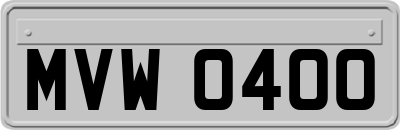 MVW 0400